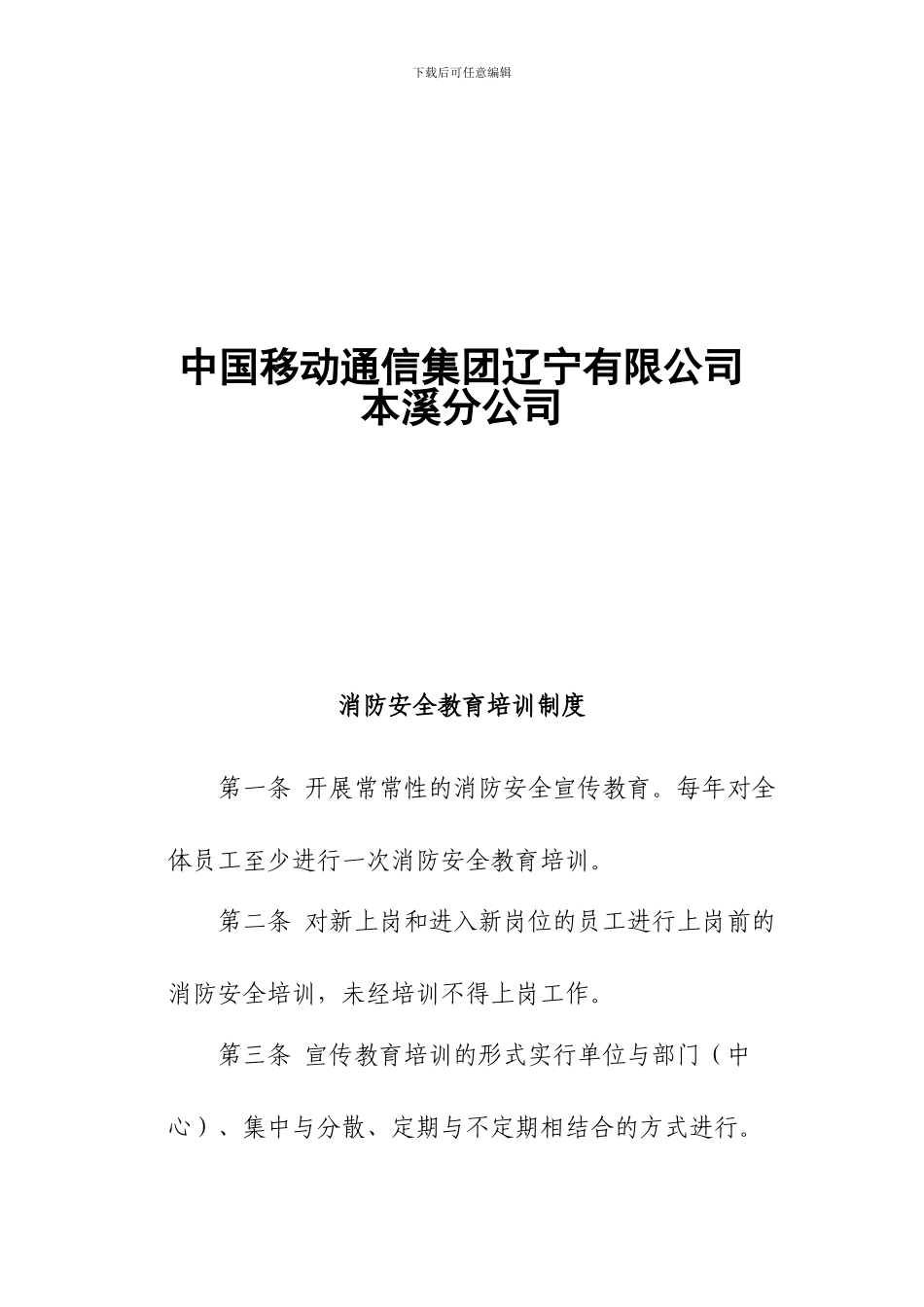 下载后可任意编辑

中国移动通信集团辽宁有限公司
本溪分公司

消防安全教育培训制度

第一条 开展常常性的消防安全宣传教育。每年对全体员工至少进行一次消防安全教育培训。

第二条 对新上岗和进入新岗位的员工进行上岗前的消防安全培训，未经培训不得上岗工作。

第三条 宣传教育培训的形式实行单位与部门（中心）、集中与分散、定期与不定期相结合的方式进行。